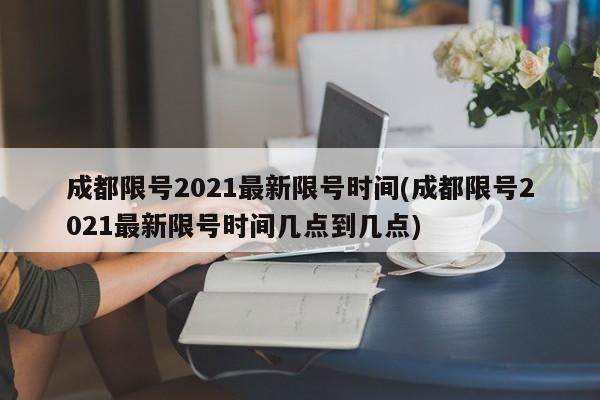 成都限号2021最新限号时间(成都限号2021最新限号时间几点到几点)